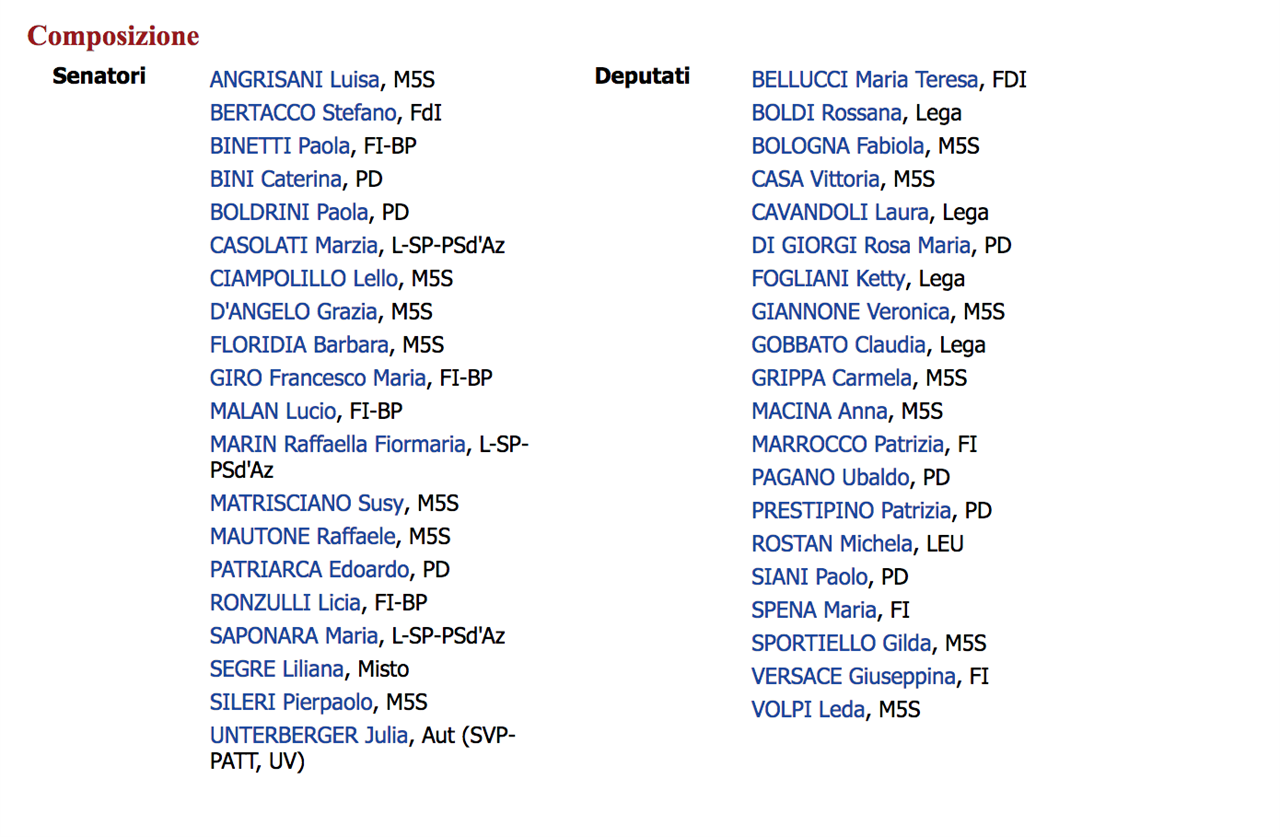 Composizione

Senatori

ANGRISANI Luisa, M5S
BERTACCO Stefano, FdI
BINETTI Paola, FI-BP
BINI Caterina, PD
BOLDRINI Paola, PD
CASOLATI Marzia, L-SP-PSd'Az
CIAMPOLILLO Lello, M5S
D'ANGELO Grazia, M5S
FLORIDIA Barbara, M5S
GIRO Francesco Maria, FI-BP
MALAN Lucio, FI-BP
MARIN Raffaella Fiormaria, L-SP-PSd'Az
MATRISCIANO Susy, M5S
MAUTONE Raffaele, M5S
PATRIARCA Edoardo, PD
RONZULLI Licia, FI-BP
SAPONARA Maria, L-SP-PSd'Az
SEGRE Liliana, Misto
SILERI Pierpaolo, M5S
UNTERBERGER Julia, Aut (SVP-PATT, UV)

Deputati

BELLUCCI Maria Teresa, FDI
BOLDI Rossana, Lega
BOLOGNA Fabiola, M5S
CASA Vittoria, M5S
CAVANDOLI Laura, Lega
DI GIORGI Rosa Maria, PD
FOGLIANI Ketty, Lega
GIANNONE Veronica, M5S
GOBBATO Claudia, Lega
GRIPPA Carmela, M5S
MACINA Anna, M5S
MARROCCO Patrizia, FI
PAGANO Ubaldo, PD
PRESTIPINO Patrizia, PD
ROSTAN Michela, LEU
SIANI Paolo, PD
SPENA Maria, FI
SPORTIELLO Gilda, M5S
VERSACE Giuseppina, FI
VOLPI Leda, M5S